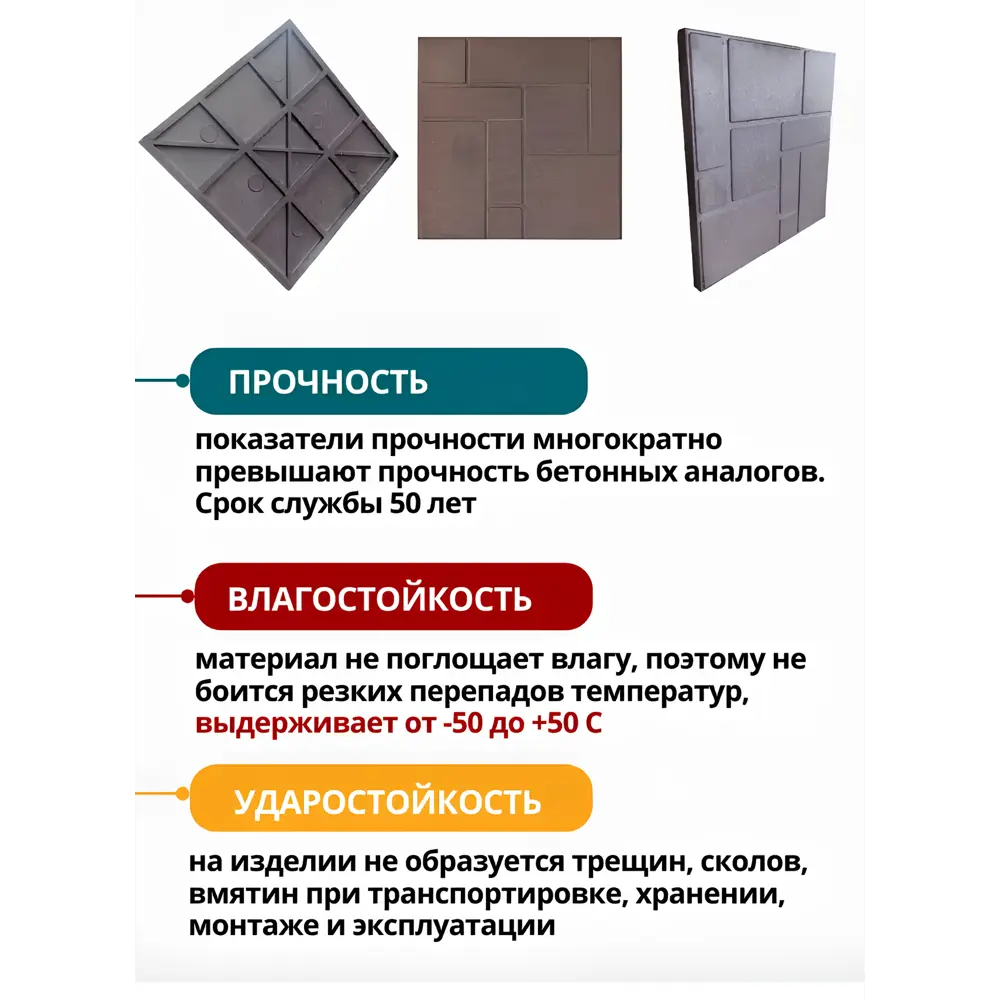 ПРОЧНОСТЬ

показатели прочности многократно превышают прочность бетонных аналогов. Срок службы 50 лет

ВЛАГОСТОЙКОСТЬ

материал не поглощает влагу, поэтому не боится резких перепадов температур, выдерживает от -50 до +50 С

УДАРОСТОЙКОСТЬ

на изделии не образуется трещин, сколов, вмятин при транспортировке, хранении, монтаже и эксплуатации